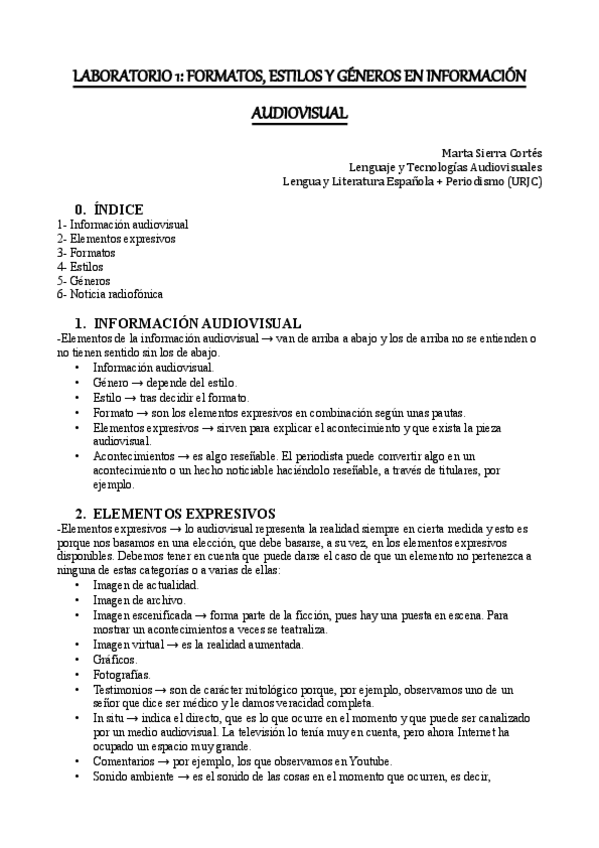 LABORATORIO 1: FORMATOS, ESTILOS Y GÉNEROS EN INFORMACIÓN AUDIOVISUAL

Marta Sierra Cortés
Lenguaje y Tecnologías Audiovisuales
Lengua y Literatura Española + Periodismo (URJC)

0. ÍNDICE
1- Información audiovisual
2- Elementos expresivos
3- Formatos
4- Estilos
5- Géneros
6- Noticia radiofónica

1. INFORMACIÓN AUDIOVISUAL
-Elementos de la información audiovisual → van de arriba a abajo y los de arriba no se entienden o no tienen sentido sin los de abajo.
• Información audiovisual.
• Género → depende del estilo.
• Estilo → tras decidir el formato.
• Formato → son los elementos expresivos en combinación según unas pautas.
• Elementos expresivos → sirven para explicar el acontecimiento y que exista la pieza audiovisual.
• Acontecimientos → es algo reseñable. El periodista puede convertir algo en un acontecimiento o un hecho noticiable haciéndolo reseñable, a través de titulares, por ejemplo.

2. ELEMENTOS EXPRESIVOS
-Elementos expresivos → lo audiovisual representa la realidad siempre en cierta medida y esto es porque nos basamos en una elección, que debe basarse, a su vez, en los elementos expresivos disponibles. Debemos tener en cuenta que puede darse el caso de que un elemento no pertenezca a ninguna de estas categorías o a varias de ellas:
• Imagen de actualidad.
• Imagen de archivo.
• Imagen escenificada → forma parte de la ficción, pues hay una puesta en escena. Para mostrar un acontecimientos a veces se teatraliza.
• Imagen virtual → es la realidad aumentada.
• Gráficos.
• Fotografías.
• Testimonios → son de carácter mitológico porque, por ejemplo, observamos uno de un señor que dice ser médico y le damos veracidad completa.
• In situ → indica el directo, que es lo que ocurre en el momento y que puede ser canalizado por un medio audiovisual. La televisión lo tenía muy en cuenta, pero ahora Internet ha ocupado un espacio muy grande.
• Comentarios → por ejemplo, los que observamos en Youtube.
• Sonido ambiente → es el sonido de las cosas en el momento que ocurren, es decir,